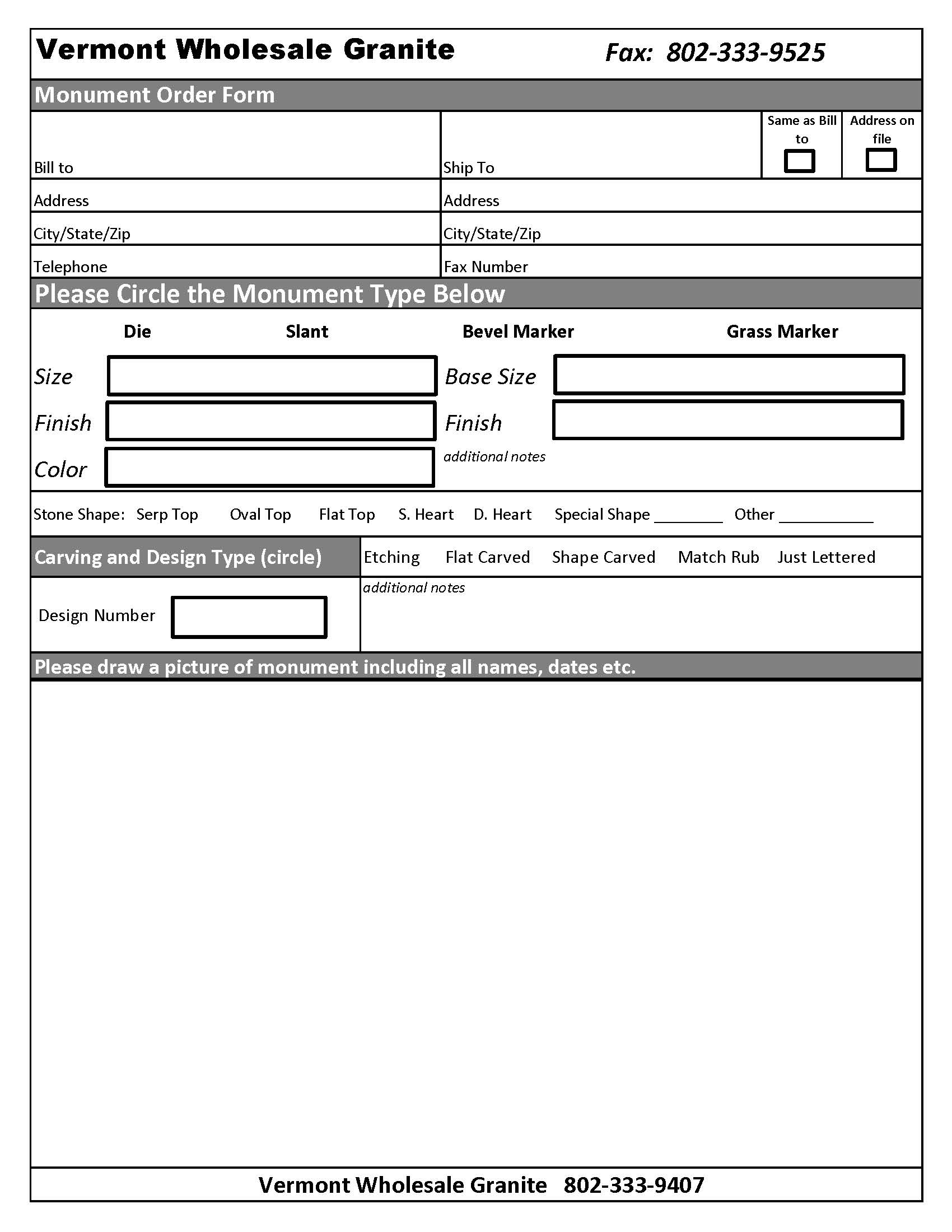 Vermont Wholesale Granite Fax: 802-333-9525

Monument Order Form

Bill to

Ship To

Same as Bill to

Address on file

Address

Address

City/State/Zip

City/State/Zip

Telephone

Fax Number

Please Circle the Monument Type Below

Die Slant Bevel Marker Grass Marker

Size

Base Size

Finish

Finish

Color

additional notes

Stone Shape: Serp Top Oval Top Flat Top S. Heart D. Heart Special Shape ________ Other ___________

Carving and Design Type (circle)

Etching Flat Carved Shape Carved Match Rub Just Lettered

Design Number

additional notes

Please draw a picture of monument including all names, dates etc.

Vermont Wholesale Granite 802-333-9407